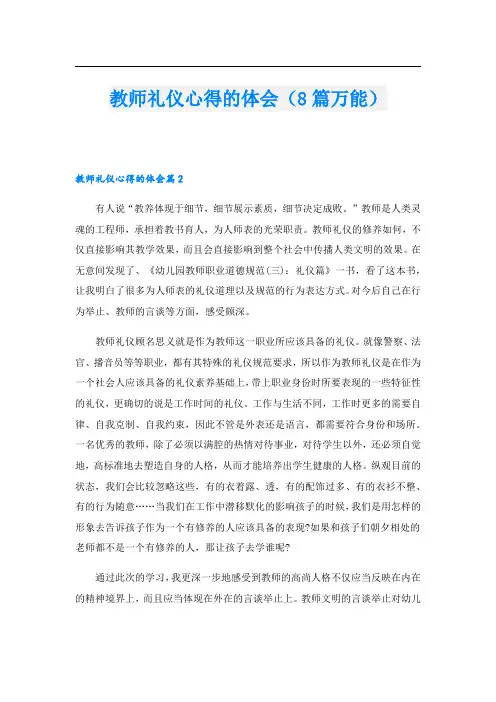 教师礼仪心得的体会（8篇万能）

教师礼仪心得的体会篇2

有人说“教养体现于细节，细节展示素质，细节决定成败。”教师是人类灵魂的工程师，承担着教书育人，为人师表的光荣职责。教师礼仪的修养如何，不仅直接影响其教学效果，而且会直接影响到整个社会中传播人类文明的效果。在无意间发现了、《幼儿园教师职业道德规范(三)：礼仪篇》一书，看了这本书，让我明白了很多为人师表的礼仪道理以及规范的行为表达方式。对今后自己在行为举止、教师的言谈等方面，感受颇深。

教师礼仪顾名思义就是作为教师这一职业所应该具备的礼仪。就像警察、法官、播音员等等职业，都有其特殊的礼仪规范要求，所以作为教师礼仪是在作为一个社会人应该具备的礼仪素养基础上，带上职业身份时所要表现的一些特征性的礼仪，更确切的说是工作时间的礼仪。工作与生活不同，工作时更多的需要自律、自我克制、自我约束，因此不管是外表还是语言，都需要符合身份和场所。一名优秀的教师，除了必须以满腔的热情对待事业，对待学生以外，还必须自觉地，高标准地去塑造自身的人格，从而才能培养出学生健康的人格。纵观目前的状态，我们会比较忽略这些，有的衣着露、透，有的配饰过多、有的衣衫不整、有的行为随意……当我们在工作中潜移默化的影响孩子的时候，我们是用怎样的形象去告诉孩子作为一个有修养的人应该具备的表现?如果和孩子们朝夕相处的老师都不是一个有修养的人，那让孩子去学谁呢?

通过此次的学习，我更深一步地感受到教师的高尚人格不仅应当反映在内在的精神境界上，而且应当体现在外在的言谈举止上。教师文明的言谈举止对幼儿